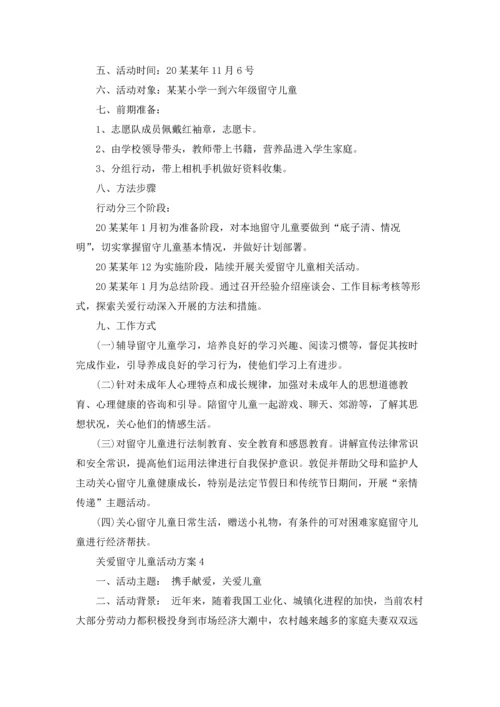 五、活动时间：20某某年11月6号

六、活动对象：某某小学一到六年级留守儿童

七、前期准备：

1、志愿队成员佩戴红袖章，志愿卡。

2、由学校领导带头，教师带上书籍，营养品进入学生家庭。

3、分组行动，带上相机手机做好资料收集。

八、方法步骤

行动分三个阶段：

20某某年1月初为准备阶段，对本地留守儿童要做到“底子清、情况明”，切实掌握留守儿童基本情况，并做好计划部署。

20某某年12为实施阶段，陆续开展关爱留守儿童相关活动。

20某某年1月为总结阶段。通过召开经验介绍座谈会、工作目标考核等形式，探索关爱行动深入开展的方法和措施。

九、工作方式

(一)辅导留守儿童学习，培养良好的学习兴趣、阅读习惯等，督促其按时完成作业，引导养成良好的学习行为，使他们学习上有进步。

(二)针对未成年人心理特点和成长规律，加强对未成年人的思想道德教育、心理健康的咨询和引导。陪留守儿童一起游戏、聊天、郊游等，了解其思想状况，关心他们的情感生活。

(三)对留守儿童进行法制教育、安全教育和感恩教育。讲解宣传法律常识和安全常识，提高他们运用法律进行自我保护意识。敦促并帮助父母和监护人主动关心留守儿童健康成长，特别是法定节假日和传统节日期间，开展“亲情传递”主题活动。

(四)关心留守儿童日常生活，赠送小礼物，有条件的可对困难家庭留守儿童进行经济帮扶。

关爱留守儿童活动方案4

一、活动主题： 携手献爱，关爱儿童

二、活动背景： 近年来，随着我国工业化、城镇化进程的加快，当前农村大部分劳动力都积极投身到市场经济大潮中，农村越来越多的家庭夫妻双双远